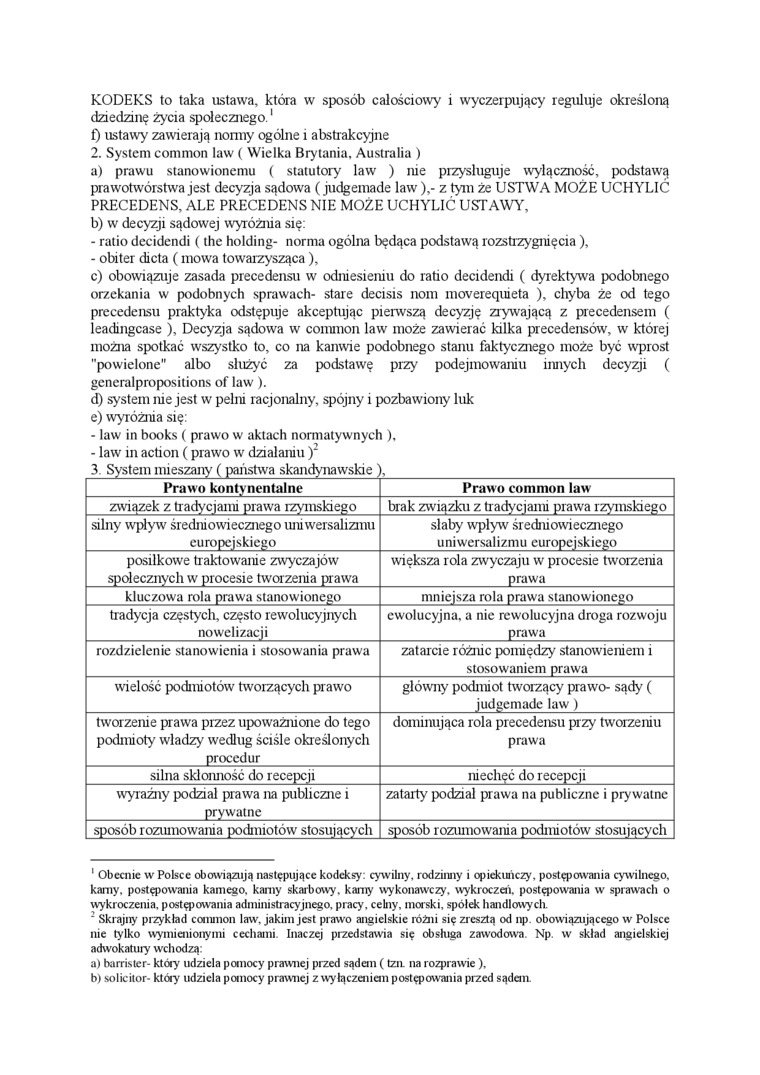 KODEKS to taka ustawa, która w sposób całościowy i wyczerpujący reguluje określoną dziedzinę życia społecznego.$^1$
f) ustawy zawierają normy ogólne i abstrakcyjne
2. System common law ( Wielka Brytania, Australia )
a) prawu stanowionemu ( statutory law ) nie przysługuje wyłączność, podstawą prawotwórstwa jest decyzja sądowa ( judgemade law ),- z tym że USTWA MOŻE UCHYLIĆ PRECEDENS, ALE PRECEDENS NIE MOŻE UCHYLIĆ USTAWY,
b) w decyzji sądowej wyróżnia się:
- ratio decidendi ( the holding- norma ogólna będąca podstawą rozstrzygnięcia ),
- obiter dicta ( mowa towarzysząca ),
c) obowiązuje zasada precedensu w odniesieniu do ratio decidendi ( dyrektywa podobnego orzekania w podobnych sprawach- stare decisis nom moverequieta ), chyba że od tego precedensu praktyka odstępuje akceptując pierwszą decyzję zrywającą z precedensem ( leadingcase ), Decyzja sądowa w common law może zawierać kilka precedensów, w której można spotkać wszystko to, co na kanwie podobnego stanu faktycznego może być wprost "powielone" albo służyć za podstawę przy podejmowaniu innych decyzji ( generalpropositions of law ).
d) system nie jest w pełni racjonalny, spójny i pozbawiony luk
e) wyróżnia się:
- law in books ( prawo w aktach normatywnych ),
- law in action ( prawo w działaniu )$^2$
3. System mieszany ( państwa skandynawskie ),

| Prawo kontynentalne | Prawo common law |
|---|---|
| związek z tradycjami prawa rzymskiego | brak związku z tradycjami prawa rzymskiego |
| silny wpływ średniowiecznego uniwersalizmu europejskiego | słaby wpływ średniowiecznego uniwersalizmu europejskiego |
| posiłkowe traktowanie zwyczajów społecznych w procesie tworzenia prawa | większa rola zwyczaju w procesie tworzenia prawa |
| kluczowa rola prawa stanowionego | mniejsza rola prawa stanowionego |
| tradycja częstych, często rewolucyjnych nowelizacji | ewolucyjna, a nie rewolucyjna droga rozwoju prawa |
| rozdzielenie stanowienia i stosowania prawa | zatarcie różnic pomiędzy stanowieniem i stosowaniem prawa |
| wielość podmiotów tworzących prawo | główny podmiot tworzący prawo- sądy ( judgemade law ) |
| tworzenie prawa przez upoważnione do tego podmioty władzy według ściśle określonych procedur | dominująca rola precedensu przy tworzeniu prawa |
| silna skłonność do recepcji | niechęć do recepcji |
| wyraźny podział prawa na publiczne i prywatne | zatarty podział prawa na publiczne i prywatne |
| sposób rozumowania podmiotów stosujących | sposób rozumowania podmiotów stosujących |

$^1$ Obecnie w Polsce obowiązują następujące kodeksy: cywilny, rodzinny i opiekuńczy, postępowania cywilnego, karny, postępowania karnego, karny skarbowy, karny wykonawczy, wykroczeń, postępowania w sprawach o wykroczenia, postępowania administracyjnego, pracy, celny, morski, spółek handlowych.
$^2$ Skrajny przykład common law, jakim jest prawo angielskie różni się zresztą od np. obowiązującego w Polsce nie tylko wymienionymi cechami. Inaczej przedstawia się obsługa zawodowa. Np. w skład angielskiej adwokatury wchodzą:
a) barrister- który udziela pomocy prawnej przed sądem ( tzn. na rozprawie ),
b) solicitor- który udziela pomocy prawnej z wyłączeniem postępowania przed sądem.